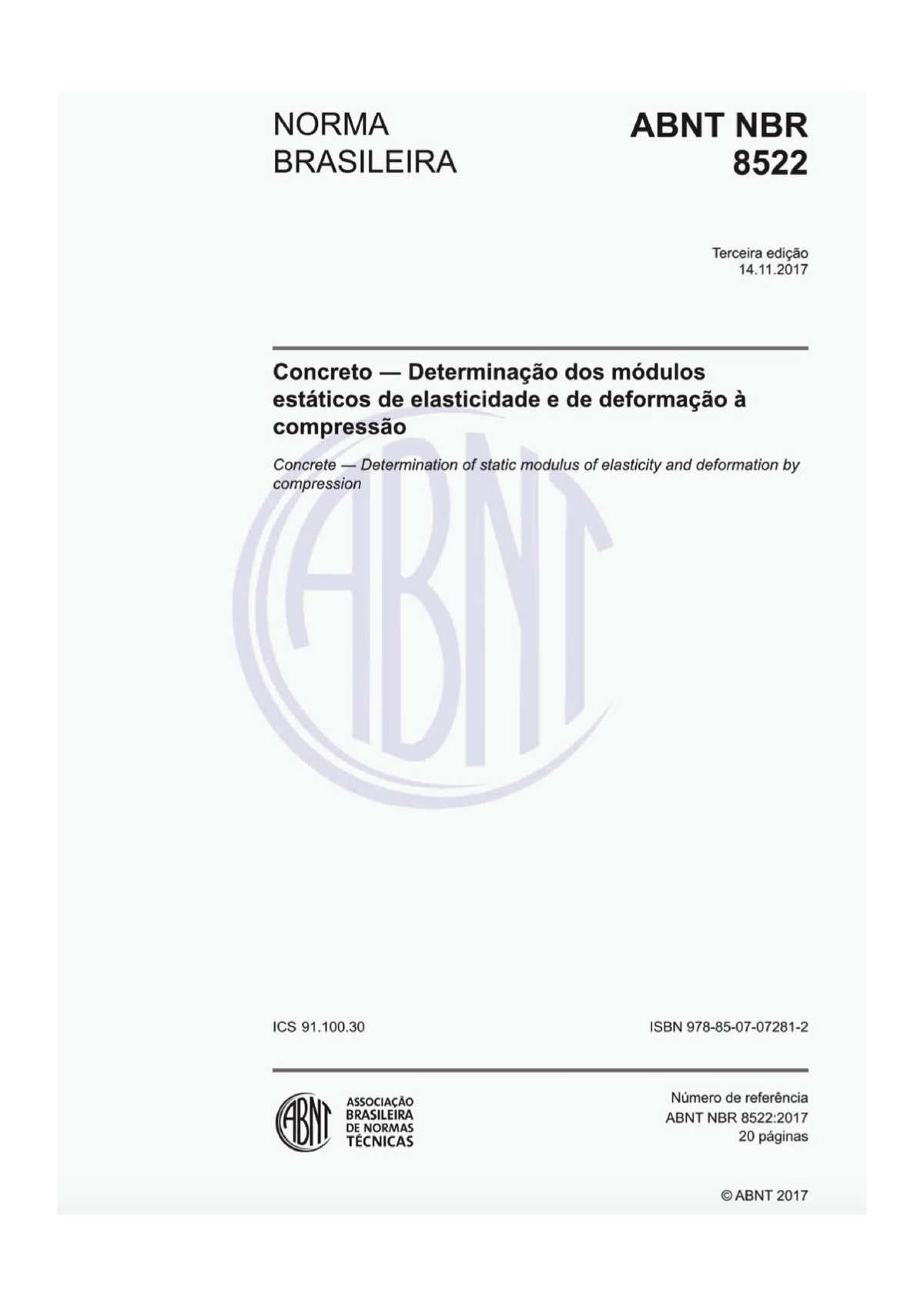 NORMA BRASILEIRA

ABNT NBR 8522

Terceira edição
14.11.2017

Concreto — Determinação dos módulos estáticos de elasticidade e de deformação à compressão

Concrete — Determination of static modulus of elasticity and deformation by compression

ABNT

ICS 91.100.30

ISBN 978-85-07-07281-2

ABNT
ASSOCIAÇÃO BRASILEIRA DE NORMAS TÉCNICAS

Número de referência
ABNT NBR 8522:2017
20 páginas

© ABNT 2017